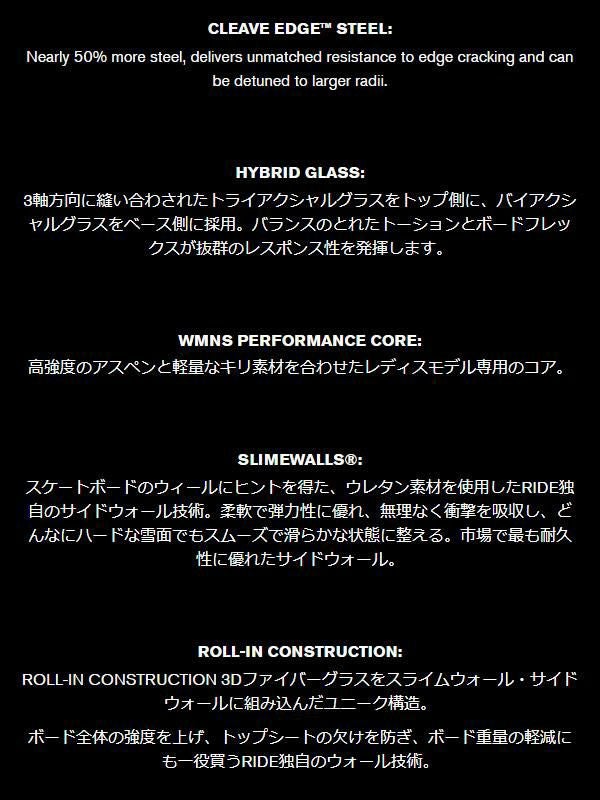 CLEAVE EDGE™ STEEL:

Nearly 50% more steel, delivers unmatched resistance to edge cracking and can be detuned to larger radii.

HYBRID GLASS:

3軸方向に縫い合わされたトライアクシャルグラスをトップ側に、バイアクシャルグラスをベース側に採用。バランスのとれたトーションとボードフレックスが抜群のレスポンス性を発揮します。

WMNS PERFORMANCE CORE:

高強度のアスペンと軽量なキリ素材を合わせたレディスモデル専用のコア。

SLIMEWALLS®:

スケートボードのウィールにヒントを得た、ウレタン素材を使用したRIDE独自のサイドウォール技術。柔軟で弾力性に優れ、無理なく衝撃を吸収し、どんなにハードな雪面でもスムーズで滑らかな状態に整える。市場で最も耐久性に優れたサイドウォール。

ROLL-IN CONSTRUCTION:

ROLL-IN CONSTRUCTION 3Dファイバーグラスをスライムウォール・サイドウォールに組み込んだユニーク構造。

ボード全体の強度を上げ、トップシートの欠けを防ぎ、ボード重量の軽減にも一役買うRIDE独自のウォール技術。